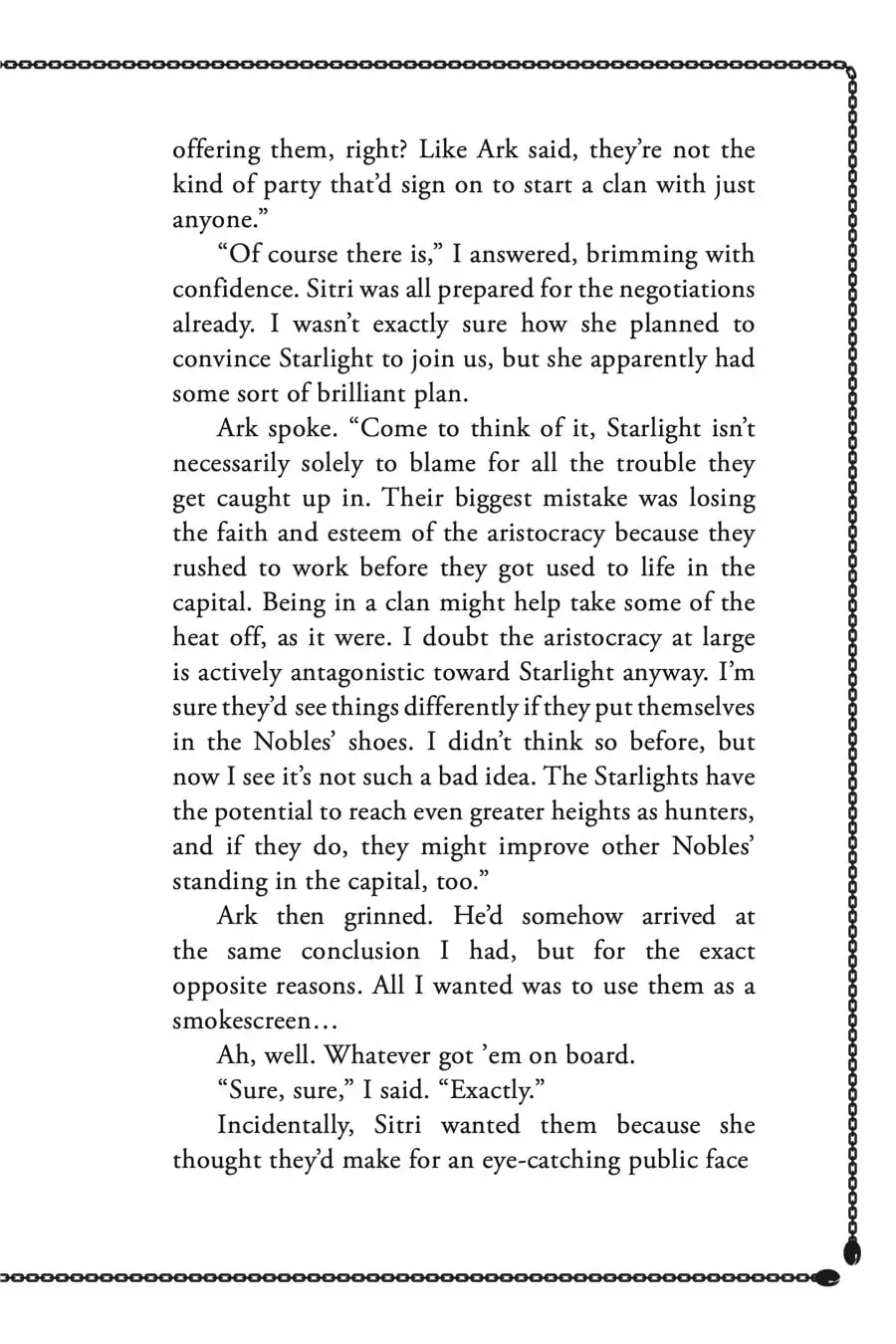 offering them, right? Like Ark said, they're not the kind of party that'd sign on to start a clan with just anyone."

"Of course there is," I answered, brimming with confidence. Sitri was all prepared for the negotiations already. I wasn't exactly sure how she planned to convince Starlight to join us, but she apparently had some sort of brilliant plan.

Ark spoke. "Come to think of it, Starlight isn't necessarily solely to blame for all the trouble they get caught up in. Their biggest mistake was losing the faith and esteem of the aristocracy because they rushed to work before they got used to life in the capital. Being in a clan might help take some of the heat off, as it were. I doubt the aristocracy at large is actively antagonistic toward Starlight anyway. I'm sure they'd see things differently if they put themselves in the Nobles' shoes. I didn't think so before, but now I see it's not such a bad idea. The Starlights have the potential to reach even greater heights as hunters, and if they do, they might improve other Nobles' standing in the capital, too."

Ark then grinned. He'd somehow arrived at the same conclusion I had, but for the exact opposite reasons. All I wanted was to use them as a smokescreen…

Ah, well. Whatever got 'em on board.

"Sure, sure," I said. "Exactly."

Incidentally, Sitri wanted them because she thought they'd make for an eye-catching public face